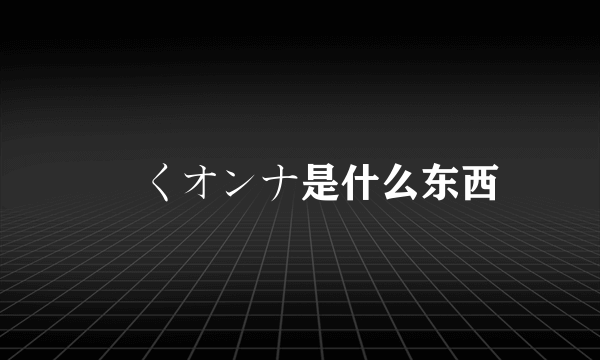 くオンナ是什么东西